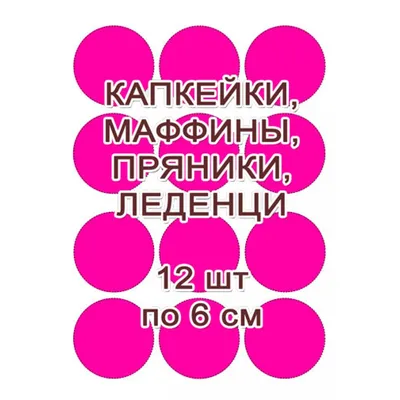 КАПКЕЙКИ,
МАФФИНЫ,
ПРЯНИКИ,
ЛЕДЕНЦИ

12 шт
по 6 см